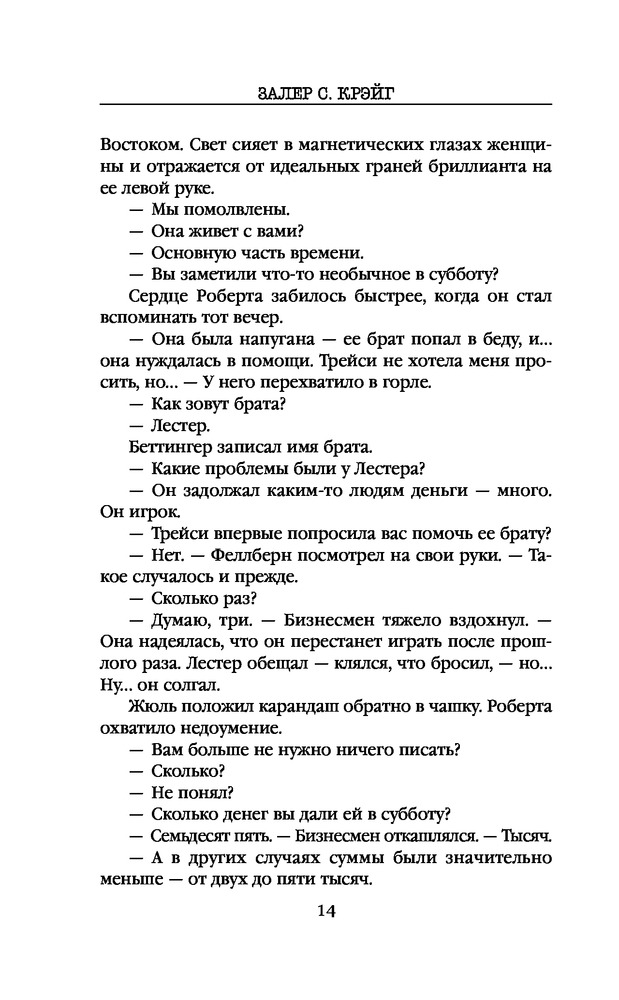 ЗАЛЕР С. КРЭЙГ

Востоком. Свет сияет в магнетических глазах женщины и отражается от идеальных граней бриллианта на ее левой руке.

— Мы помолвлены.

— Она живет с вами?

— Основную часть времени.

— Вы заметили что-то необычное в субботу?

Сердце Роберта забилось быстрее, когда он стал вспоминать тот вечер.

— Она была напугана — ее брат попал в беду, и... она нуждалась в помощи. Трейси не хотела меня просить, но... — У него перехватило в горле.

— Как зовут брата?

— Лестер.

Беттингер записал имя брата.

— Какие проблемы были у Лестера?

— Он задолжал каким-то людям деньги — много. Он игрок.

— Трейси впервые попросила вас помочь ее брату?

— Нет. — Феллберн посмотрел на свои руки. — Такое случалось и прежде.

— Сколько раз?

— Думаю, три. — Бизнесмен тяжело вздохнул. — Она надеялась, что он перестанет играть после прошлого раза. Лестер обещал — клялся, что бросил, — но... Ну... он солгал.

Жюль положил карандаш обратно в чашку. Роберта охватило недоумение.

— Вам больше не нужно ничего писать?

— Сколько?

— Не понял?

— Сколько денег вы дали ей в субботу?

— Семьдесят пять. — Бизнесмен откашлялся. — Тысяч.

— А в других случаях суммы были значительно меньше — от двух до пяти тысяч.

14